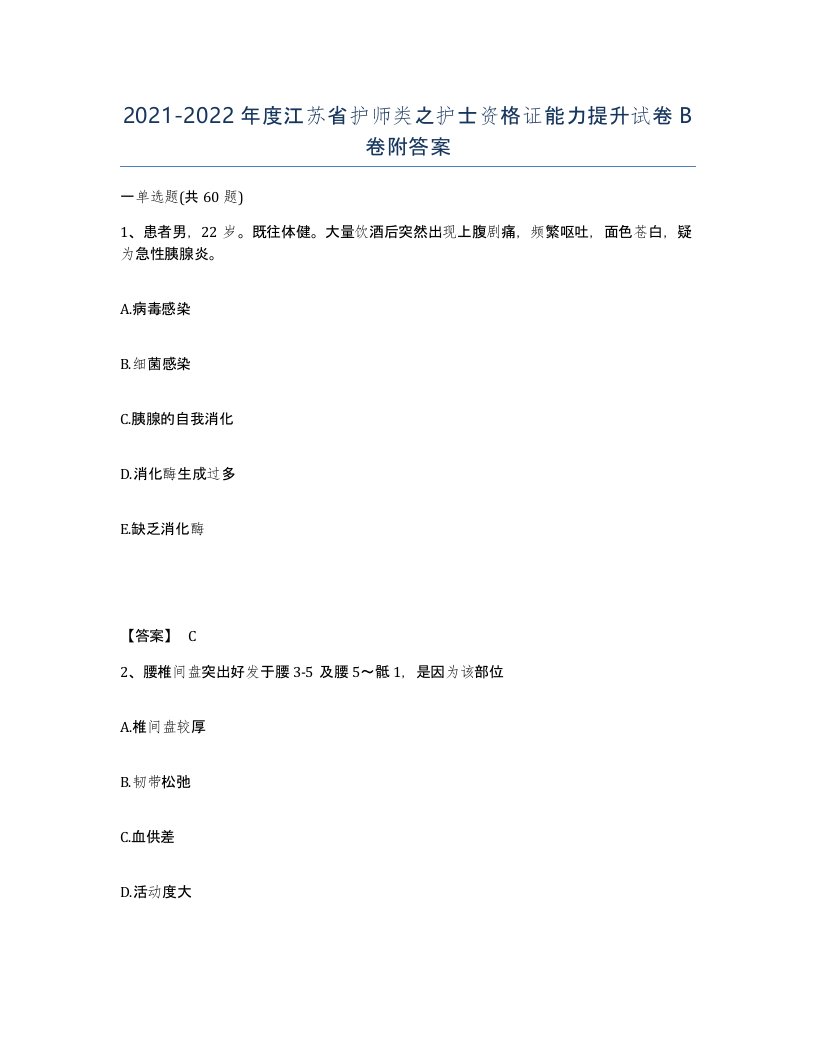 2021-2022年度江苏省护师类之护士资格证能力提升试卷B卷附答案

一单选题(共60题)

1、患者男，22岁。既往体健。大量饮酒后突然出现上腹剧痛，频繁呕吐，面色苍白，疑为急性胰腺炎。

A.病毒感染

B.细菌感染

C.胰腺的自我消化

D.消化酶生成过多

E.缺乏消化酶

【答案】 C

2、腰椎间盘突出好发于腰3-5及腰5～骶1，是因为该部位

A.椎间盘较厚

B.韧带松弛

C.血供差

D.活动度大